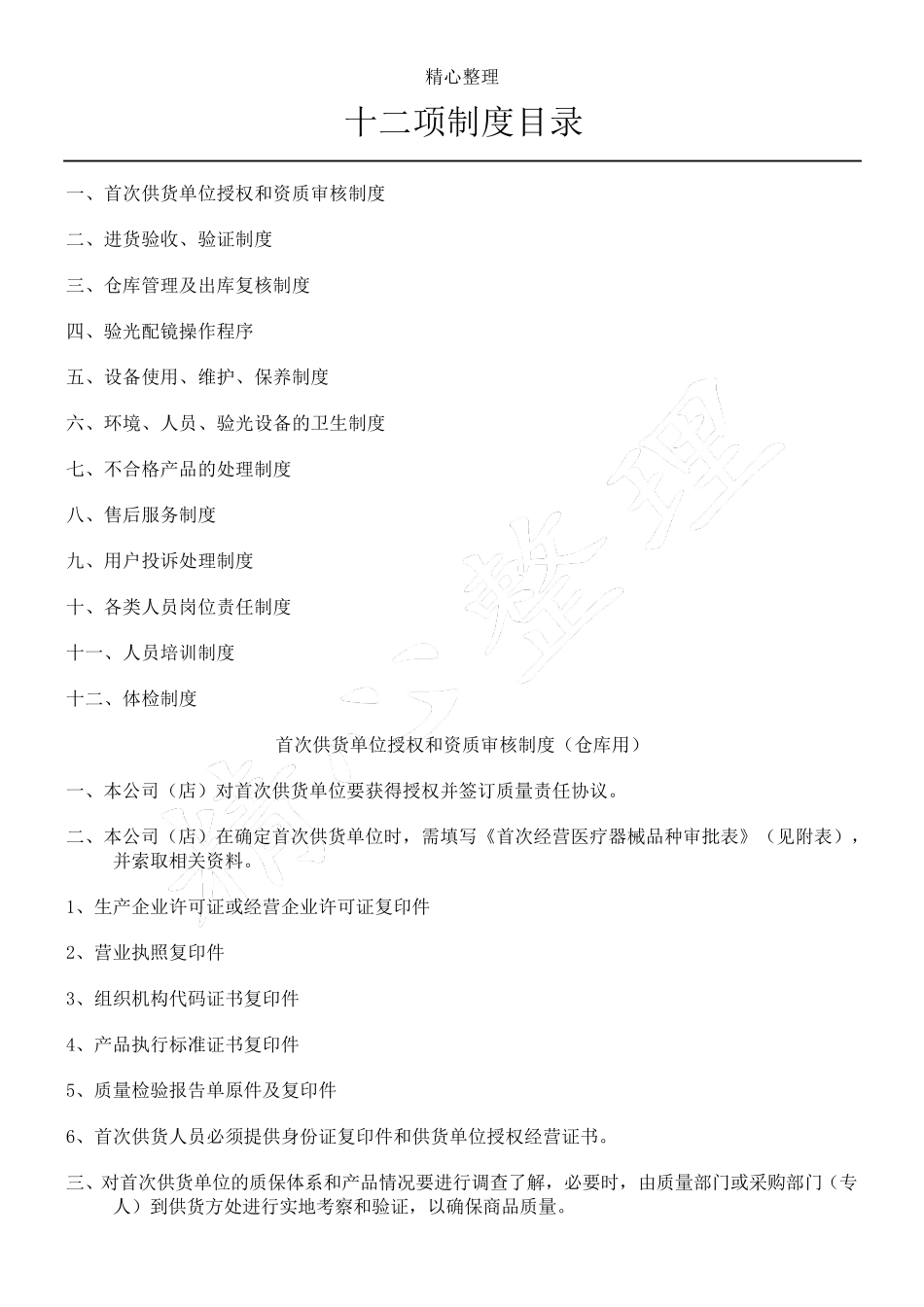 精心整理

十二项制度目录

一、首次供货单位授权和资质审核制度

二、进货验收、验证制度

三、仓库管理及出库复核制度

四、验光配镜操作程序

五、设备使用、维护、保养制度

六、环境、人员、验光设备的卫生制度

七、不合格产品的处理制度

八、售后服务制度

九、用户投诉处理制度

十、各类人员岗位责任制度

十一、人员培训制度

十二、体检制度

首次供货单位授权和资质审核制度（仓库用）

一、本公司（店）对首次供货单位要获得授权并签订质量责任协议。

二、本公司（店）在确定首次供货单位时，需填写《首次经营医疗器械品种审批表》（见附表），并索取相关资料。

1、生产企业许可证或经营企业许可证复印件

2、营业执照复印件

3、组织机构代码证书复印件

4、产品执行标准证书复印件

5、质量检验报告单原件及复印件

6、首次供货人员必须提供身份证复印件和供货单位授权经营证书。

三、对首次供货单位的质保体系和产品情况要进行调查了解，必要时，由质量部门或采购部门（专人）到供货方处进行实地考察和验证，以确保商品质量。

精心整理